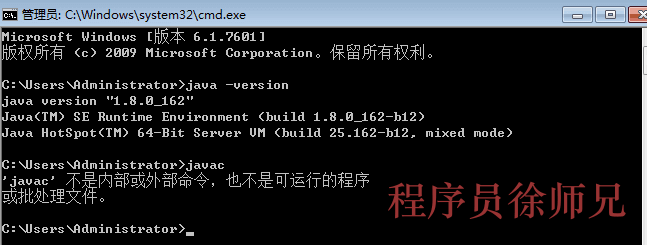 管理员: C:\Windows\system32\cmd.exe

Microsoft Windows [版本 6.1.7601]
版权所有 (c) 2009 Microsoft Corporation。保留所有权利。

C:\Users\Administrator>java -version
java version "1.8.0_162"
Java(TM) SE Runtime Environment (build 1.8.0_162-b12)
Java HotSpot(TM) 64-Bit Server VM (build 25.162-b12, mixed mode)

C:\Users\Administrator>javac
'javac' 不是内部或外部命令，也不是可运行的程序
或批处理文件。

程序员徐师兄

C:\Users\Administrator>_